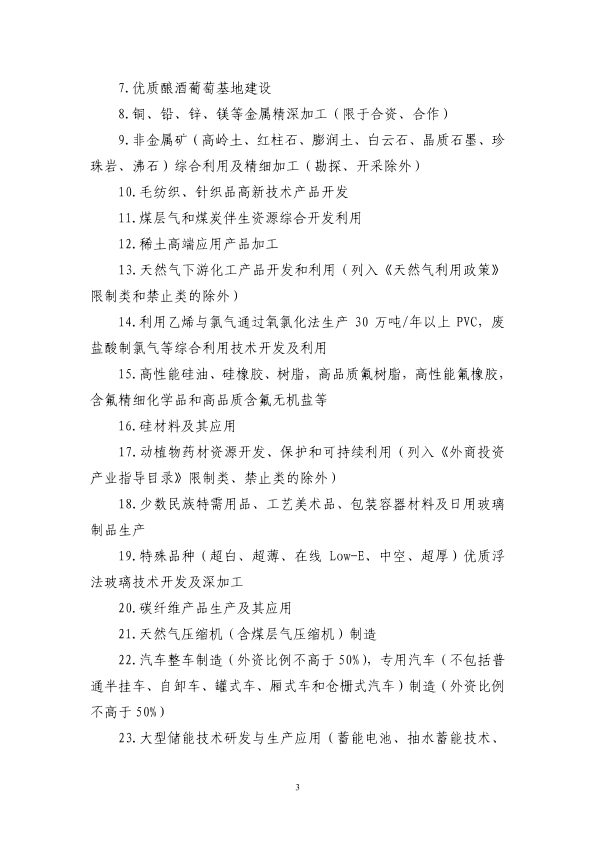 7.优质酿酒葡萄基地建设

8.铜、铅、锌、镁等金属精深加工（限于合资、合作）

9.非金属矿（高岭土、红柱石、膨润土、白云石、晶质石墨、珍珠岩、沸石）综合利用及精细加工（勘探、开采除外）

10.毛纺织、针织品高新技术产品开发

11.煤层气和煤炭伴生资源综合开发利用

12.稀土高端应用产品加工

13.天然气下游化工产品开发和利用（列入《天然气利用政策》限制类和禁止类的除外）

14.利用乙烯与氯气通过氧氯化法生产 30 万吨/年以上 PVC，废盐酸制氯气等综合利用技术开发及利用

15.高性能硅油、硅橡胶、树脂，高品质氟树脂，高性能氟橡胶，含氟精细化学品和高品质含氟无机盐等

16.硅材料及其应用

17.动植物药材资源开发、保护和可持续利用（列入《外商投资产业指导目录》限制类、禁止类的除外）

18.少数民族特需用品、工艺美术品、包装容器材料及日用玻璃制品生产

19.特殊品种（超白、超薄、在线 Low-E、中空、超厚）优质浮法玻璃技术开发及深加工

20.碳纤维产品生产及其应用

21.天然气压缩机（含煤层气压缩机）制造

22.汽车整车制造（外资比例不高于 50%），专用汽车（不包括普通半挂车、自卸车、罐式车、厢式车和仓栅式汽车）制造（外资比例不高于 50%）

23.大型储能技术研发与生产应用（蓄能电池、抽水蓄能技术、

3